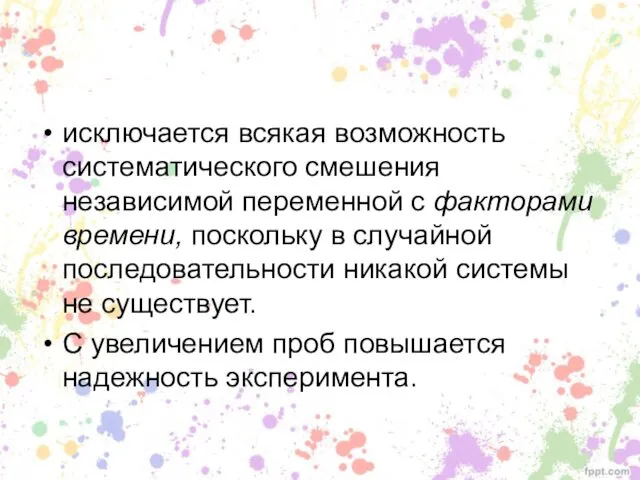 • исключается всякая возможность систематического смешения независимой переменной с факторами времени, поскольку в случайной последовательности никакой системы не существует.

• С увеличением проб повышается надежность эксперимента.

fppt.com